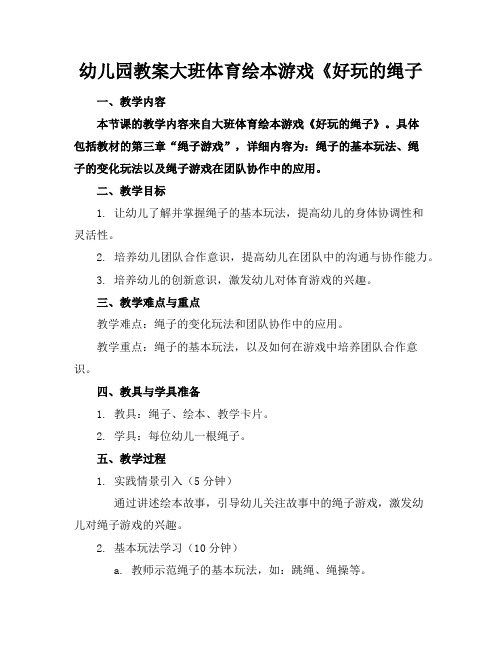 幼儿园教案大班体育绘本游戏《好玩的绳子

一、教学内容

本节课的教学内容来自大班体育绘本游戏《好玩的绳子》。具体包括教材的第三章“绳子游戏”，详细内容为：绳子的基本玩法、绳子的变化玩法以及绳子游戏在团队协作中的应用。

二、教学目标

1. 让幼儿了解并掌握绳子的基本玩法，提高幼儿的身体协调性和灵活性。

2. 培养幼儿团队合作意识，提高幼儿在团队中的沟通与协作能力。

3. 培养幼儿的创新意识，激发幼儿对体育游戏的兴趣。

三、教学难点与重点

教学难点：绳子的变化玩法和团队协作中的应用。

教学重点：绳子的基本玩法，以及如何在游戏中培养团队合作意识。

四、教具与学具准备

1. 教具：绳子、绘本、教学卡片。

2. 学具：每位幼儿一根绳子。

五、教学过程

1. 实践情景引入（5分钟）

通过讲述绘本故事，引导幼儿关注故事中的绳子游戏，激发幼儿对绳子游戏的兴趣。

2. 基本玩法学习（10分钟）

a. 教师示范绳子的基本玩法，如：跳绳、绳操等。